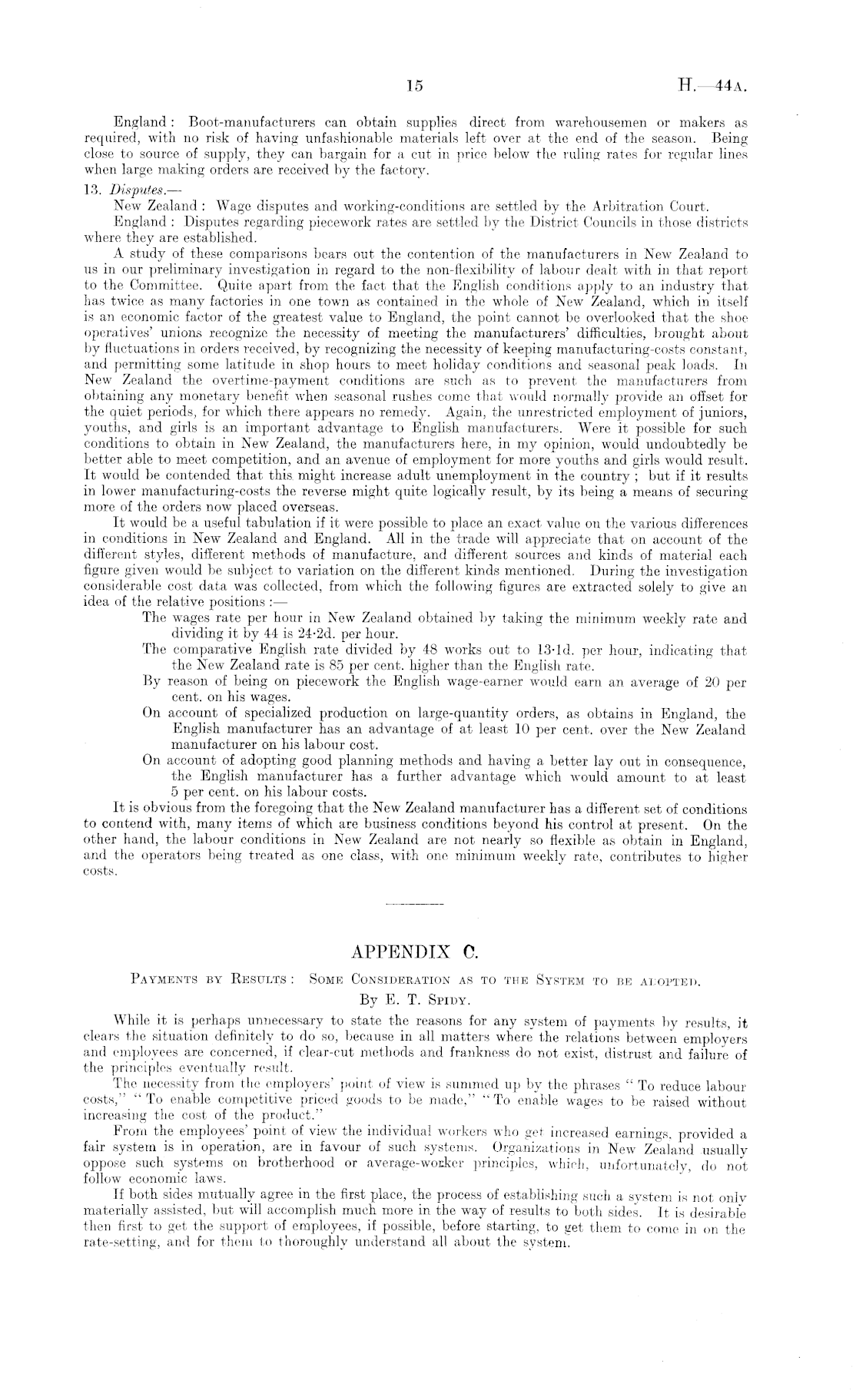 15 H.—44A.

England: Boot-manufacturers can obtain supplies direct from warehousemen or makers as required, with no risk of having unfashionable materials left over at the end of the season. Being close to source of supply, they can bargain for a cut in price below the ruling rates for regular lines when large making orders are received by the factory.

13. Disputes.—

New Zealand: Wage disputes and working-conditions are settled by the Arbitration Court.

England: Disputes regarding piecework rates are settled by the District Councils in those districts where they are established.

A study of these comparisons bears out the contention of the manufacturers in New Zealand to us in our preliminary investigation in regard to the non-flexibility of labour dealt with in that report to the Committee. Quite apart from the fact that the English conditions apply to an industry that has twice as many factories in one town as contained in the whole of New Zealand, which in itself is an economic factor of the greatest value to England, the point cannot be overlooked that the shoe operatives' unions recognize the necessity of meeting the manufacturers' difficulties, brought about by fluctuations in orders received, by recognizing the necessity of keeping manufacturing-costs constant, and permitting some latitude in shop hours to meet holiday conditions and seasonal peak loads. In New Zealand the overtime-payment conditions are such as to prevent the manufacturers from obtaining any monetary benefit when seasonal rushes come that would normally provide an offset for the quiet periods, for which there appears no remedy. Again, the unrestricted employment of juniors, youths, and girls is an important advantage to English manufacturers. Were it possible for such conditions to obtain in New Zealand, the manufacturers here, in my opinion, would undoubtedly be better able to meet competition, and an avenue of employment for more youths and girls would result. It would be contended that this might increase adult unemployment in the country; but if it results in lower manufacturing-costs the reverse might quite logically result, by its being a means of securing more of the orders now placed overseas.

It would be a useful tabulation if it were possible to place an exact value on the various differences in conditions in New Zealand and England. All in the trade will appreciate that on account of the different styles, different methods of manufacture, and different sources and kinds of material each figure given would be subject to variation on the different kinds mentioned. During the investigation considerable cost data was collected, from which the following figures are extracted solely to give an idea of the relative positions:—

The wages rate per hour in New Zealand obtained by taking the minimum weekly rate and dividing it by 44 is 24·2d. per hour.

The comparative English rate divided by 48 works out to 13·1d. per hour, indicating that the New Zealand rate is 85 per cent. higher than the English rate.

By reason of being on piecework the English wage-earner would earn an average of 20 per cent. on his wages.

On account of specialized production on large-quantity orders, as obtains in England, the English manufacturer has an advantage of at least 10 per cent. over the New Zealand manufacturer on his labour cost.

On account of adopting good planning methods and having a better lay out in consequence, the English manufacturer has a further advantage which would amount to at least 5 per cent. on his labour costs.

It is obvious from the foregoing that the New Zealand manufacturer has a different set of conditions to contend with, many items of which are business conditions beyond his control at present. On the other hand, the labour conditions in New Zealand are not nearly so flexible as obtain in England, and the operators being treated as one class, with one minimum weekly rate, contributes to higher costs.

APPENDIX C.

Payments by Results: Some Consideration as to the System to be Adopted.

By E. T. Spidy.

While it is perhaps unnecessary to state the reasons for any system of payments by results, it clears the situation definitely to do so, because in all matters where the relations between employers and employees are concerned, if clear-cut methods and frankness do not exist, distrust and failure of the principles eventually result.

The necessity from the employers' point of view is summed up by the phrases "To reduce labour costs," "To enable competitive priced goods to be made," "To enable wages to be raised without increasing the cost of the product."

From the employees' point of view the individual workers who get increased earnings, provided a fair system is in operation, are in favour of such systems. Organizations in New Zealand usually oppose such systems on brotherhood or average-worker principles, which, unfortunately, do not follow economic laws.

If both sides mutually agree in the first place, the process of establishing such a system is not only materially assisted, but will accomplish much more in the way of results to both sides. It is desirable then first to get the support of employees, if possible, before starting, to get them to come in on the rate-setting, and for them to thoroughly understand all about the system.